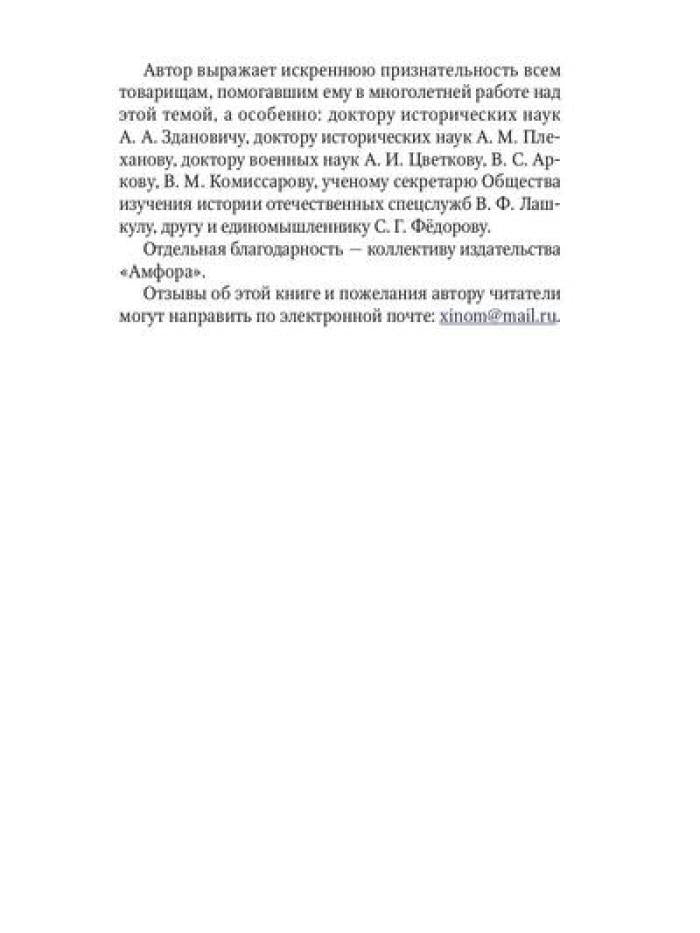 Автор выражает искреннюю признательность всем товарищам, помогавшим ему в многолетней работе над этой темой, а особенно: доктору исторических наук А. А. Здановичу, доктору исторических наук А. М. Плеханову, доктору военных наук А. И. Цветкову, В. С. Аркову, В. М. Комиссарову, ученому секретарю Общества изучения истории отечественных спецслужб В. Ф. Лашкулу, другу и единомышленнику С. Г. Фёдорову.

Отдельная благодарность — коллективу издательства «Амфора».

Отзывы об этой книге и пожелания автору читатели могут направить по электронной почте: xinom@mail.ru.